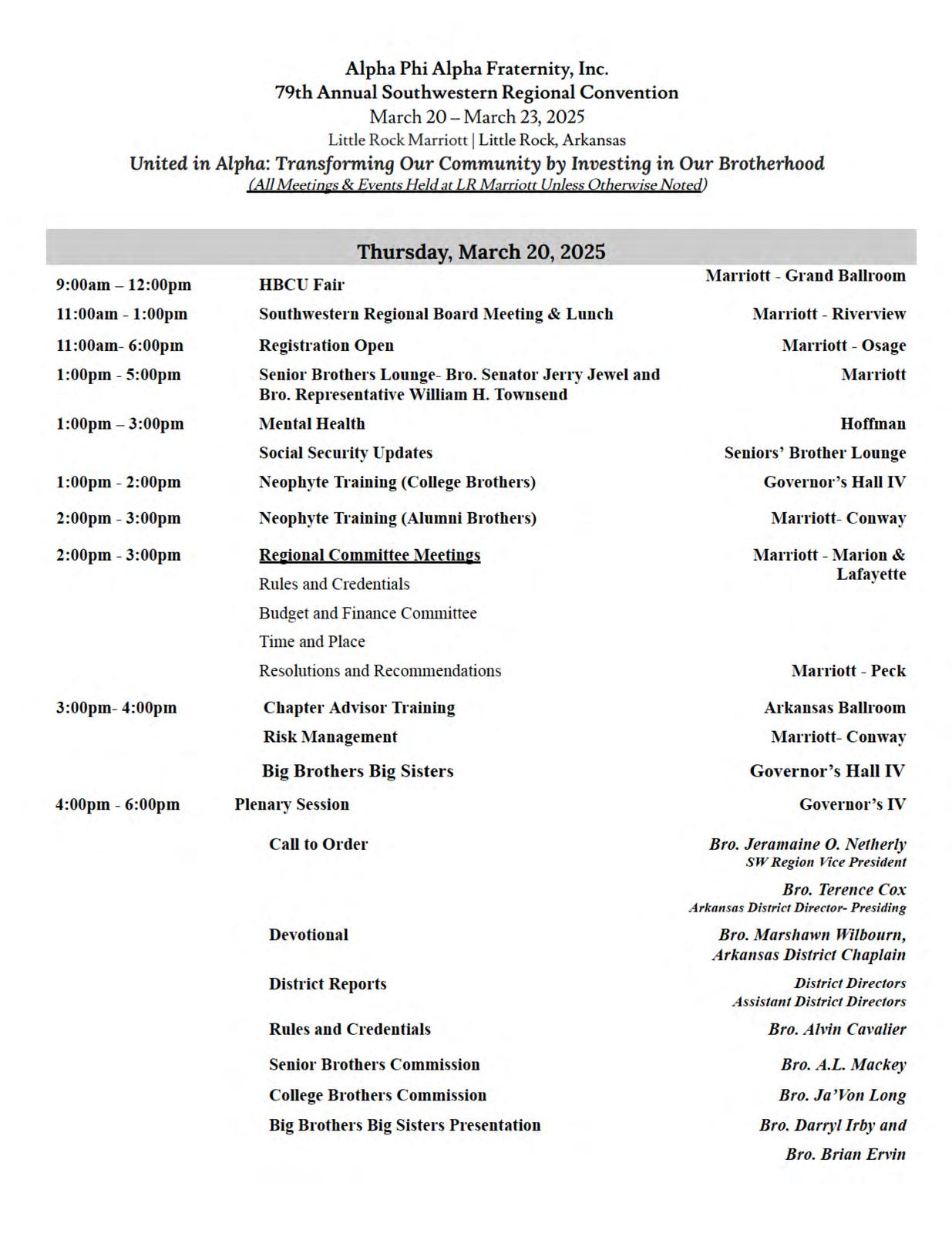 Alpha Phi Alpha Fraternity, Inc.
79th Annual Southwestern Regional Convention
March 20 – March 23, 2025
Little Rock Marriott | Little Rock, Arkansas
United in Alpha: Transforming Our Community by Investing in Our Brotherhood
(All Meetings & Events Held at LR Marriott Unless Otherwise Noted)

Thursday, March 20, 2025

| | | |
|---|---|---|
| 9:00am – 12:00pm | HBCU Fair | Marriott - Grand Ballroom |
| 11:00am - 1:00pm | Southwestern Regional Board Meeting & Lunch | Marriott - Riverview |
| 11:00am- 6:00pm | Registration Open | Marriott - Osage |
| 1:00pm - 5:00pm | Senior Brothers Lounge- Bro. Senator Jerry Jewel and Bro. Representative William H. Townsend | Marriott |
| 1:00pm – 3:00pm | Mental Health | Hoffman |
| | Social Security Updates | Seniors' Brother Lounge |
| 1:00pm - 2:00pm | Neophyte Training (College Brothers) | Governor's Hall IV |
| 2:00pm - 3:00pm | Neophyte Training (Alumni Brothers) | Marriott- Conway |
| 2:00pm - 3:00pm | Regional Committee Meetings | Marriott - Marion & Lafayette |
| | Rules and Credentials | |
| | Budget and Finance Committee | |
| | Time and Place | |
| | Resolutions and Recommendations | Marriott - Peck |
| 3:00pm- 4:00pm | Chapter Advisor Training | Arkansas Ballroom |
| | Risk Management | Marriott- Conway |
| | Big Brothers Big Sisters | Governor's Hall IV |
| 4:00pm - 6:00pm | Plenary Session | Governor's IV |
| | Call to Order | Bro. Jeramaine O. Netherly SW Region Vice President |
| | | Bro. Terence Cox Arkansas District Director- Presiding |
| | Devotional | Bro. Marshawn Wilbourn, Arkansas District Chaplain |
| | District Reports | District Directors Assistant District Directors |
| | Rules and Credentials | Bro. Alvin Cavalier |
| | Senior Brothers Commission | Bro. A.L. Mackey |
| | College Brothers Commission | Bro. Ja'Von Long |
| | Big Brothers Big Sisters Presentation | Bro. Darryl Irby and Bro. Brian Ervin |